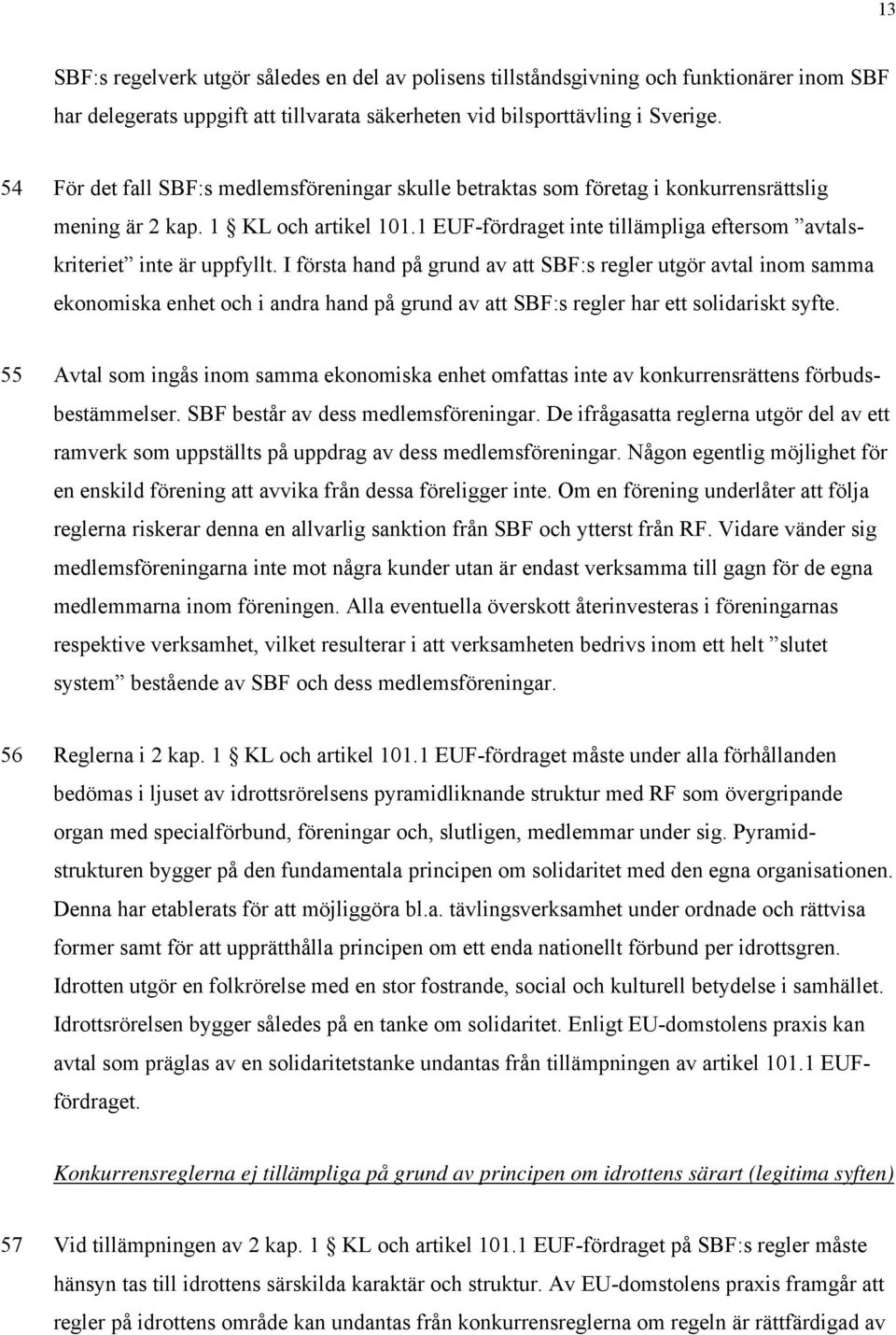 13

SBF:s regelverk utgör således en del av polisens tillståndsgivning och funktionärer inom SBF har delegerats uppgift att tillvarata säkerheten vid bilsporttävling i Sverige.

54 För det fall SBF:s medlemsföreningar skulle betraktas som företag i konkurrensrättslig mening är 2 kap. 1 § KL och artikel 101.1 EUF-fördraget inte tillämpliga eftersom ”avtalskriteriet” inte är uppfyllt. I första hand på grund av att SBF:s regler utgör avtal inom samma ekonomiska enhet och i andra hand på grund av att SBF:s regler har ett solidariskt syfte.

55 Avtal som ingås inom samma ekonomiska enhet omfattas inte av konkurrensrättens förbudsbestämmelser. SBF består av dess medlemsföreningar. De ifrågasatta reglerna utgör del av ett ramverk som uppställts på uppdrag av dess medlemsföreningar. Någon egentlig möjlighet för en enskild förening att avvika från dessa föreligger inte. Om en förening underlåter att följa reglerna riskerar denna en allvarlig sanktion från SBF och ytterst från RF. Vidare vänder sig medlemsföreningarna inte mot några kunder utan är endast verksamma till gagn för de egna medlemmarna inom föreningen. Alla eventuella överskott återinvesteras i föreningarnas respektive verksamhet, vilket resulterar i att verksamheten bedrivs inom ett helt ”slutet system” bestående av SBF och dess medlemsföreningar.

56 Reglerna i 2 kap. 1 § KL och artikel 101.1 EUF-fördraget måste under alla förhållanden bedömas i ljuset av idrottsrörelsens pyramidliknande struktur med RF som övergripande organ med specialförbund, föreningar och, slutligen, medlemmar under sig. Pyramidstrukturen bygger på den fundamentala principen om solidaritet med den egna organisationen. Denna har etablerats för att möjliggöra bl.a. tävlingsverksamhet under ordnade och rättvisa former samt för att upprätthålla principen om ett enda nationellt förbund per idrottsgren. Idrotten utgör en folkrörelse med en stor fostrande, social och kulturell betydelse i samhället. Idrottsrörelsen bygger således på en tanke om solidaritet. Enligt EU-domstolens praxis kan avtal som präglas av en solidaritetstanke undantas från tillämpningen av artikel 101.1 EUF-fördraget.

Konkurrensreglerna ej tillämpliga på grund av principen om idrottens särart (legitima syften)

57 Vid tillämpningen av 2 kap. 1 § KL och artikel 101.1 EUF-fördraget på SBF:s regler måste hänsyn tas till idrottens särskilda karaktär och struktur. Av EU-domstolens praxis framgår att regler på idrottens område kan undantas från konkurrensreglerna om regeln är rättfärdigad av